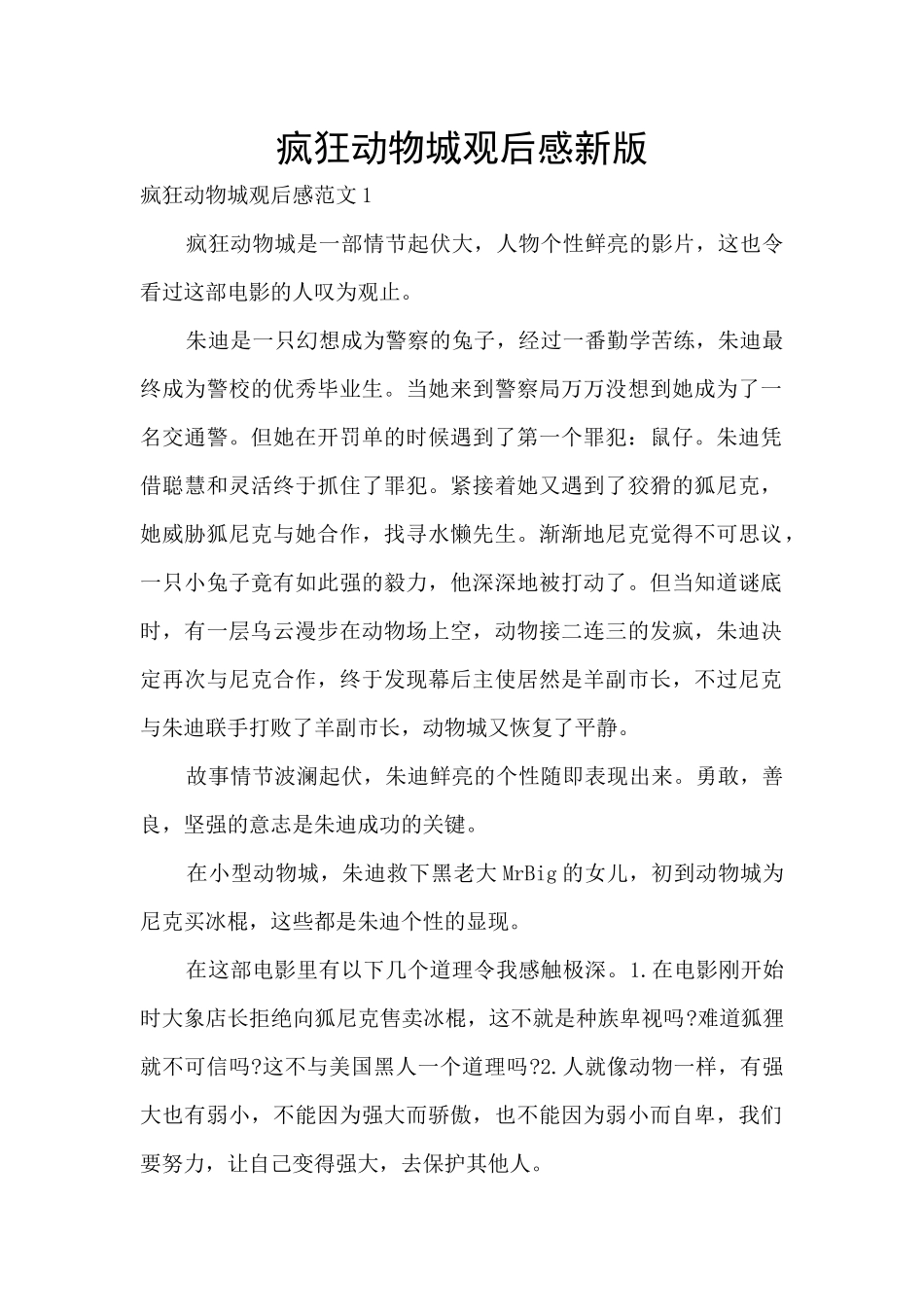 疯狂动物城观后感新版

疯狂动物城观后感范文1

疯狂动物城是一部情节起伏大，人物个性鲜亮的影片，这也令看过这部电影的人叹为观止。

朱迪是一只幻想成为警察的兔子，经过一番勤学苦练，朱迪最终成为警校的优秀毕业生。当她来到警察局万万没想到她成为了一名交通警。但她在开罚单的时候遇到了第一个罪犯：鼠仔。朱迪凭借聪慧和灵活终于抓住了罪犯。紧接着她又遇到了狡猾的狐尼克，她威胁狐尼克与她合作，找寻水懒先生。渐渐地尼克觉得不可思议，一只小兔子竟有如此强的毅力，他深深地被打动了。但当知道谜底时，有一层乌云漫步在动物场上空，动物接二连三的发疯，朱迪决定再次与尼克合作，终于发现幕后主使居然是羊副市长，不过尼克与朱迪联手打败了羊副市长，动物城又恢复了平静。

故事情节波澜起伏，朱迪鲜亮的个性随即表现出来。勇敢，善良，坚强的意志是朱迪成功的关键。

在小型动物城，朱迪救下黑老大MrBig的女儿，初到动物城为尼克买冰棍，这些都是朱迪个性的显现。

在这部电影里有以下几个道理令我感触极深。1.在电影刚开始时大象店长拒绝向狐尼克售卖冰棍，这不就是种族卑视吗?难道狐狸就不可信吗?这不与美国黑人一个道理吗?2.人就像动物一样，有强大也有弱小，不能因为强大而骄傲，也不能因为弱小而自卑，我们要努力，让自己变得强大，去保护其他人。